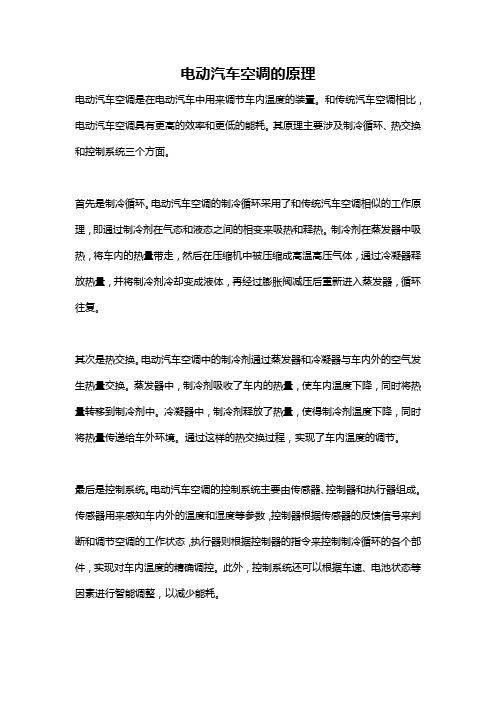 电动汽车空调的原理

电动汽车空调是在电动汽车中用来调节车内温度的装置。和传统汽车空调相比，电动汽车空调具有更高的效率和更低的能耗。其原理主要涉及制冷循环、热交换和控制系统三个方面。

首先是制冷循环。电动汽车空调的制冷循环采用了和传统汽车空调相似的工作原理，即通过制冷剂在气态和液态之间的相变来吸热和释热。制冷剂在蒸发器中吸热，将车内的热量带走，然后在压缩机中被压缩成高温高压气体，通过冷凝器释放热量，并将制冷剂冷却变成液体，再经过膨胀阀减压后重新进入蒸发器，循环往复。

其次是热交换。电动汽车空调中的制冷剂通过蒸发器和冷凝器与车内外的空气发生热量交换。蒸发器中，制冷剂吸收了车内的热量，使车内温度下降，同时将热量转移到制冷剂中。冷凝器中，制冷剂释放了热量，使得制冷剂温度下降，同时将热量传递给车外环境。通过这样的热交换过程，实现了车内温度的调节。

最后是控制系统。电动汽车空调的控制系统主要由传感器、控制器和执行器组成。传感器用来感知车内外的温度和湿度等参数，控制器根据传感器的反馈信号来判断和调节空调的工作状态，执行器则根据控制器的指令来控制制冷循环的各个部件，实现对车内温度的精确调控。此外，控制系统还可以根据车速、电池状态等因素进行智能调整，以减少能耗。